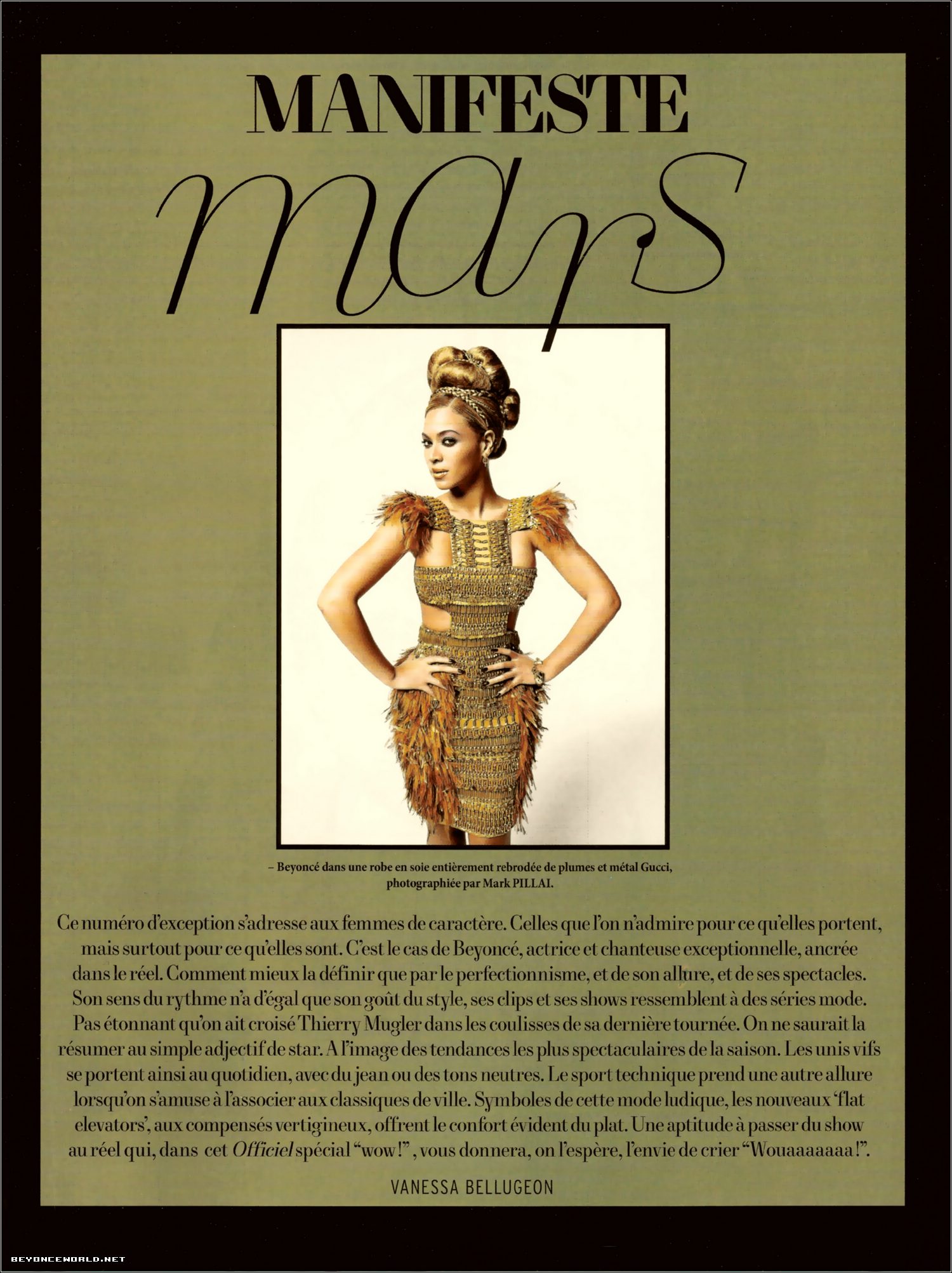 MANIFESTE

mars

– Beyoncé dans une robe en soie entièrement rebrodée de plumes et métal Gucci, photographiée par Mark PILLAI.

Ce numéro d'exception s'adresse aux femmes de caractère. Celles que l'on n'admire pour ce qu'elles portent, mais surtout pour ce qu'elles sont. C'est le cas de Beyoncé, actrice et chanteuse exceptionnelle, ancrée dans le réel. Comment mieux la définir que par le perfectionnisme, et de son allure, et de ses spectacles. Son sens du rythme n'a d'égal que son goût du style, ses clips et ses shows ressemblent à des séries mode. Pas étonnant qu'on ait croisé Thierry Mugler dans les coulisses de sa dernière tournée. On ne saurait la résumer au simple adjectif de star. A l'image des tendances les plus spectaculaires de la saison. Les unis vifs se portent ainsi au quotidien, avec du jean ou des tons neutres. Le sport technique prend une autre allure lorsqu'on s'amuse à l'associer aux classiques de ville. Symboles de cette mode ludique, les nouveaux 'flat elevators', aux compensés vertigineux, offrent le confort évident du plat. Une aptitude à passer du show au réel qui, dans cet Officiel spécial "wow!", vous donnera, on l'espère, l'envie de crier "Wouaaaaaaa!".

VANESSA BELLUGEON

BEYONCEWORLD.NET